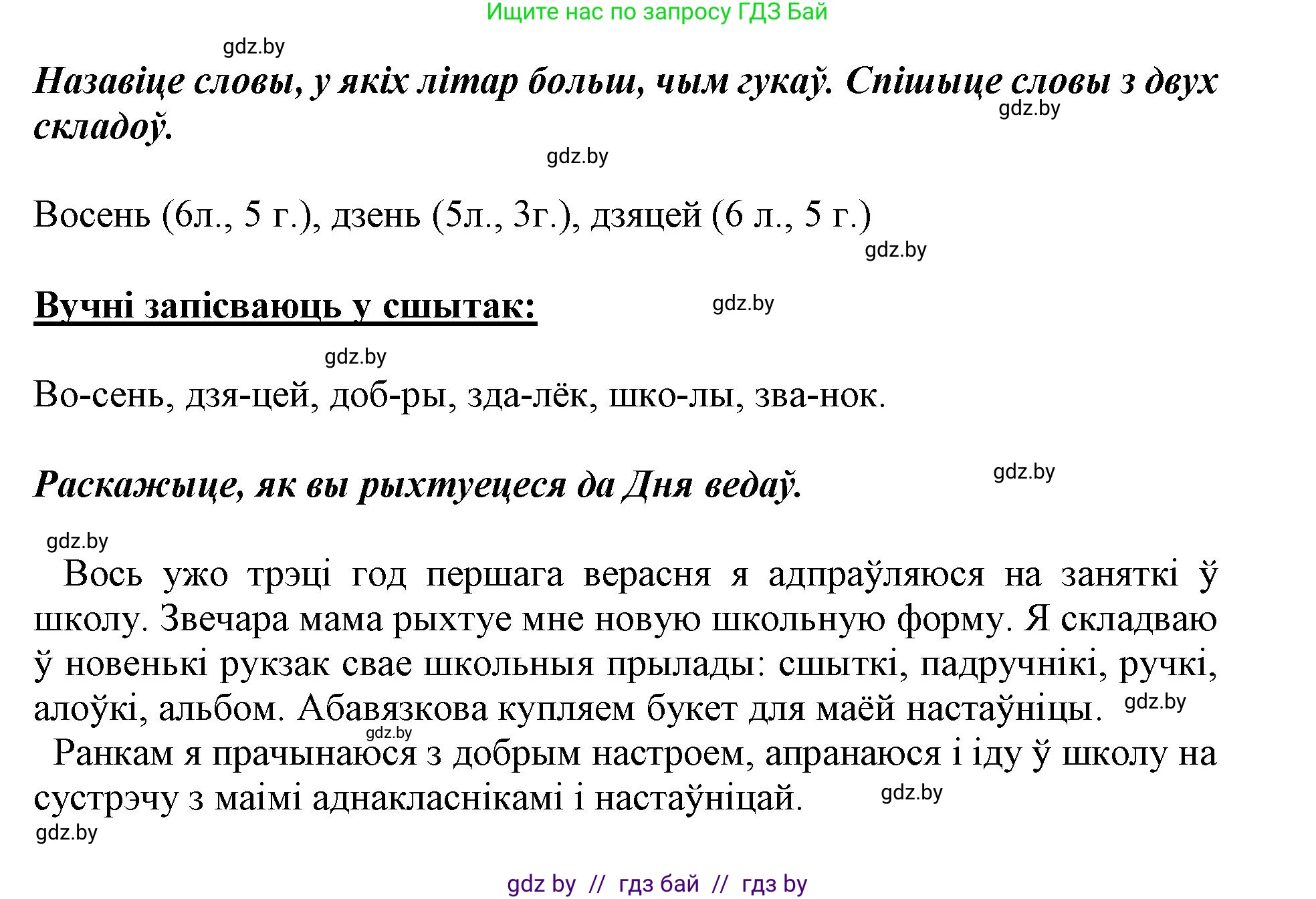 Ищите нас по запросу ГДЗ Бай

gdz.by

Назавіце словы, у якіх літар больш, чым гукаў. Спішыце словы з двух складоў.

gdz.by

gdz.by

Восень (6л., 5 г.), дзень (5л., 3г.), дзяцей (6 л., 5 г.)

gdz.by

Вучні запісваюць у сшытак:

gdz.by

gdz.by

Во-сень, дзя-цей, доб-ры, зда-лёк, шко-лы, зва-нок.

Раскажыце, як вы рыхтуецеся да Дня ведаў.

gdz.by

gdz.by

Вось ужо трэці год першага верасня я адпраўляюся на заняткі ў школу. Звечара мама рыхтуе мне новую школьную форму. Я складваю ў новенькі рукзак свае школьныя прылады: сшыткі, падручнікі, ручкі, алоўкі, альбом. Абавязкова купляем букет для маёй настаўніцы.

gdz.by

gdz.by

Ранкам я прачынаюся з добрым настроем, апранаюся і іду ў школу на сустрэчу з маімі аднакласнікамі і настаўніцай.

gdz.by

gdz.by

gdz by // гдз бай // гдз by